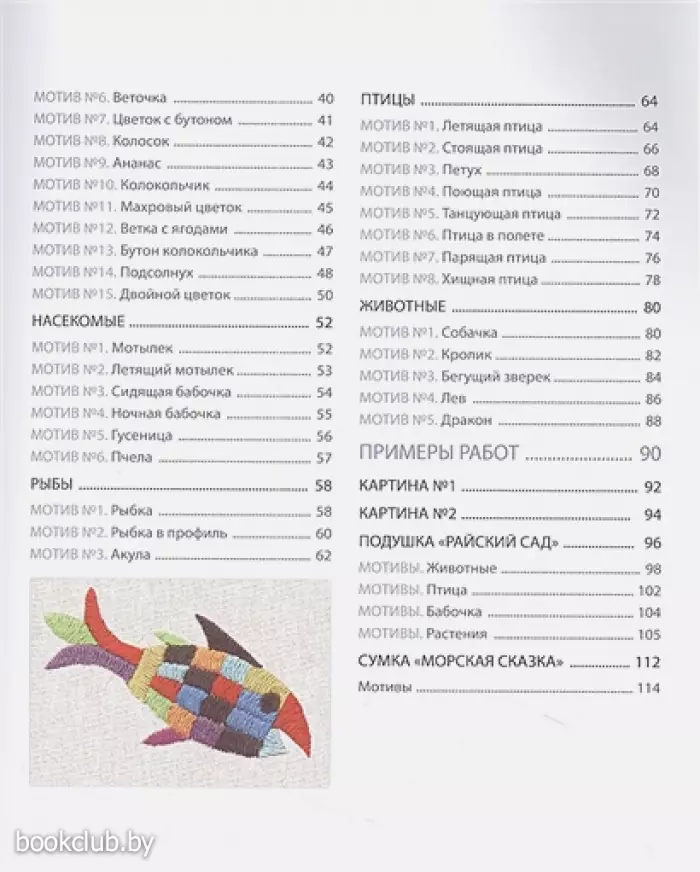 МОТИВ №6. Веточка 40
МОТИВ №7. Цветок с бутоном 41
МОТИВ №8. Колосок 42
МОТИВ №9. Ананас 43
МОТИВ №10. Колокольчик 44
МОТИВ №11. Махровый цветок 45
МОТИВ №12. Ветка с ягодами 46
МОТИВ №13. Бутон колокольчика 47
МОТИВ №14. Подсолнух 48
МОТИВ №15. Двойной цветок 50

НАСЕКОМЫЕ 52
МОТИВ №1. Мотылек 52
МОТИВ №2. Летящий мотылек 53
МОТИВ №3. Сидящая бабочка 54
МОТИВ №4. Ночная бабочка 55
МОТИВ №5. Гусеница 56
МОТИВ №6. Пчела 57

РЫБЫ 58
МОТИВ №1. Рыбка 58
МОТИВ №2. Рыбка в профиль 60
МОТИВ №3. Акула 62

ПТИЦЫ 64
МОТИВ №1. Летящая птица 64
МОТИВ №2. Стоящая птица 66
МОТИВ №3. Петух 68
МОТИВ №4. Поющая птица 70
МОТИВ №5. Танцующая птица 72
МОТИВ №6. Птица в полете 74
МОТИВ №7. Парящая птица 76
МОТИВ №8. Хищная птица 78

ЖИВОТНЫЕ 80
МОТИВ №1. Собачка 80
МОТИВ №2. Кролик 82
МОТИВ №3. Бегущий зверек 84
МОТИВ №4. Лев 86
МОТИВ №5. Дракон 88

ПРИМЕРЫ РАБОТ 90

КАРТИНА №1 92

КАРТИНА №2 94

ПОДУШКА «РАЙСКИЙ САД» 96
МОТИВЫ. Животные 98
МОТИВЫ. Птица 102
МОТИВЫ. Бабочка 104
МОТИВЫ. Растения 105

СУМКА «МОРСКАЯ СКАЗКА» 112
Мотивы 114

bookclub.by